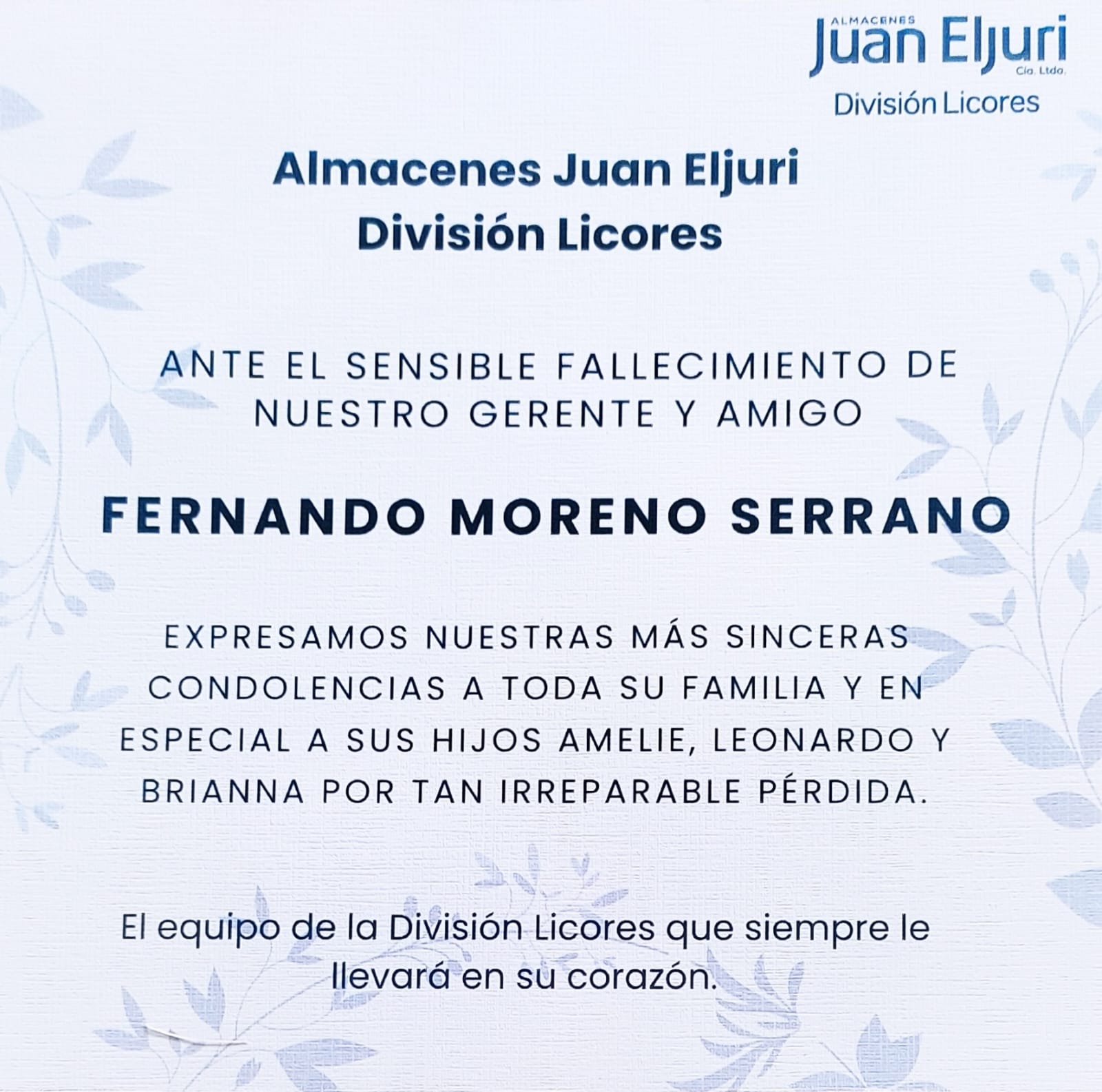 ALMACENES
Juan Eljuri
Cia. Ltda.
División Licores

Almacenes Juan Eljuri
División Licores

ANTE EL SENSIBLE FALLECIMIENTO DE NUESTRO GERENTE Y AMIGO

FERNANDO MORENO SERRANO

EXPRESAMOS NUESTRAS MÁS SINCERAS CONDOLENCIAS A TODA SU FAMILIA Y EN ESPECIAL A SUS HIJOS AMELIE, LEONARDO Y BRIANNA POR TAN IRREPARABLE PÉRDIDA.

El equipo de la División Licores que siempre le llevará en su corazón.